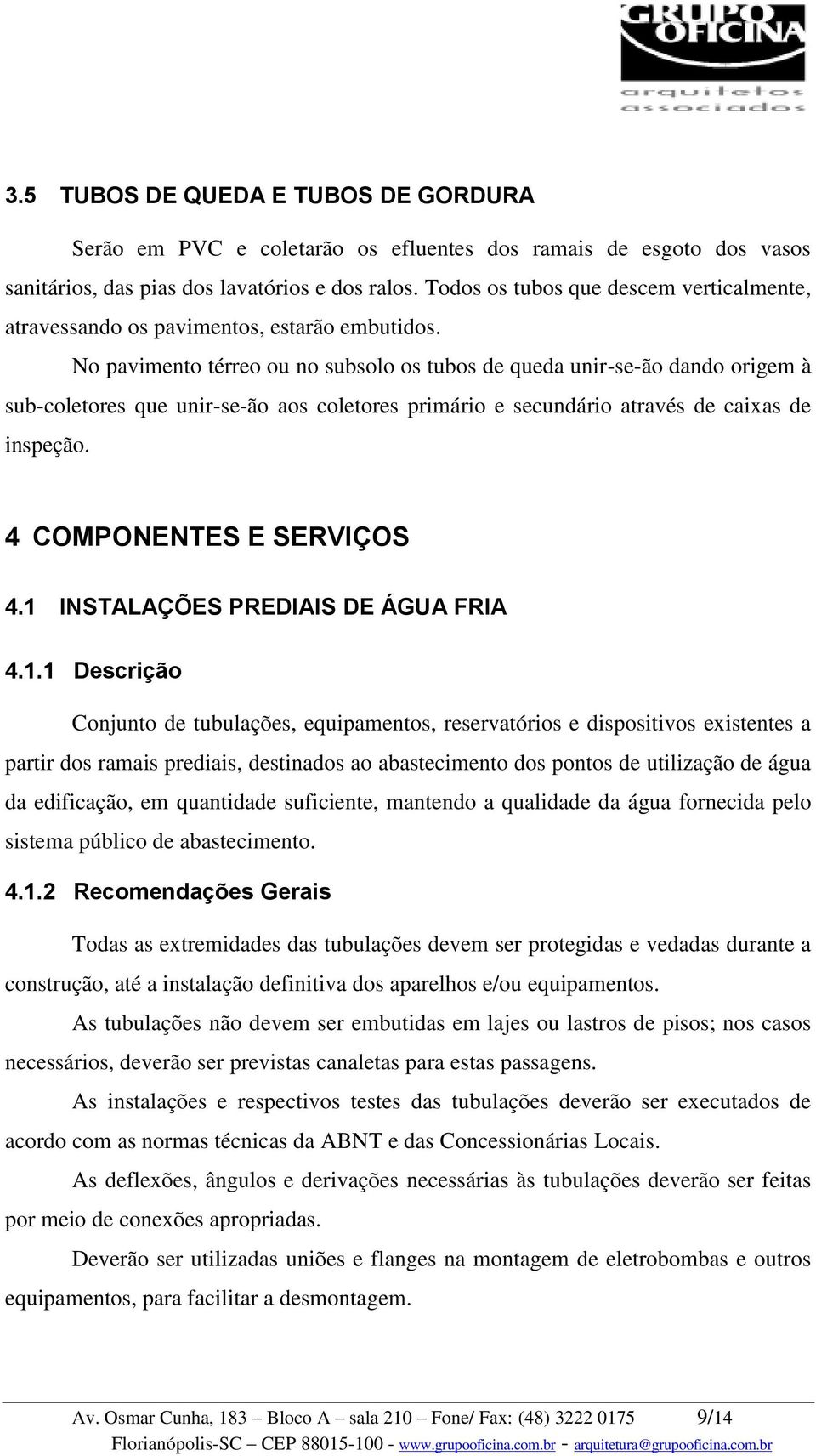 GRUPO OFICINA
arquitetos associados

3.5 TUBOS DE QUEDA E TUBOS DE GORDURA

Serão em PVC e coletarão os efluentes dos ramais de esgoto dos vasos sanitários, das pias dos lavatórios e dos ralos. Todos os tubos que descem verticalmente, atravessando os pavimentos, estarão embutidos.

No pavimento térreo ou no subsolo os tubos de queda unir-se-ão dando origem à sub-coletores que unir-se-ão aos coletores primário e secundário através de caixas de inspeção.

4 COMPONENTES E SERVIÇOS

4.1 INSTALAÇÕES PREDIAIS DE ÁGUA FRIA

4.1.1 Descrição

Conjunto de tubulações, equipamentos, reservatórios e dispositivos existentes a partir dos ramais prediais, destinados ao abastecimento dos pontos de utilização de água da edificação, em quantidade suficiente, mantendo a qualidade da água fornecida pelo sistema público de abastecimento.

4.1.2 Recomendações Gerais

Todas as extremidades das tubulações devem ser protegidas e vedadas durante a construção, até a instalação definitiva dos aparelhos e/ou equipamentos.

As tubulações não devem ser embutidas em lajes ou lastros de pisos; nos casos necessários, deverão ser previstas canaletas para estas passagens.

As instalações e respectivos testes das tubulações deverão ser executados de acordo com as normas técnicas da ABNT e das Concessionárias Locais.

As deflexões, ângulos e derivações necessárias às tubulações deverão ser feitas por meio de conexões apropriadas.

Deverão ser utilizadas uniões e flanges na montagem de eletrobombas e outros equipamentos, para facilitar a desmontagem.

Av. Osmar Cunha, 183 – Bloco A – sala 210 – Fone/ Fax: (48) 3222 0175 9/14
Florianópolis-SC – CEP 88015-100 - www.grupooficina.com.br - arquitetura@grupooficina.com.br